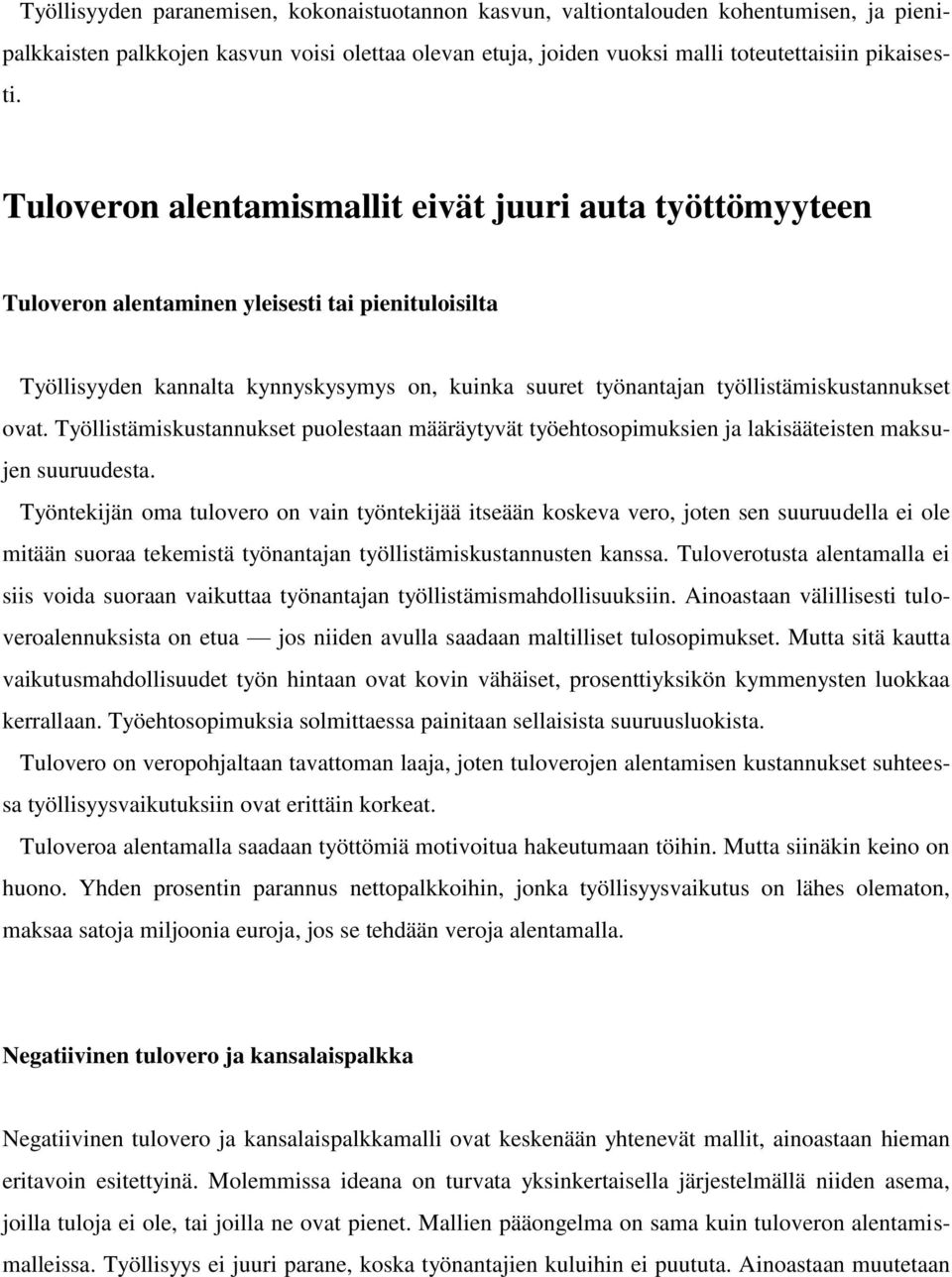 Työllisyyden paranemisen, kokonaistuotannon kasvun, valtiontalouden kohentumisen, ja pienipalkkaisten palkkojen kasvun voisi olettaa olevan etuja, joiden vuoksi malli toteutettaisiin pikaisesti.

Tuloveron alentamismallit eivät juuri auta työttömyyteen

Tuloveron alentaminen yleisesti tai pienituloisilta

Työllisyyden kannalta kynnyskysymys on, kuinka suuret työnantajan työllistämiskustannukset ovat. Työllistämiskustannukset puolestaan määräytyvät työehtosopimuksien ja lakisääteisten maksujen suuruudesta.

Työntekijän oma tulovero on vain työntekijää itseään koskeva vero, joten sen suuruudella ei ole mitään suoraa tekemistä työnantajan työllistämiskustannusten kanssa. Tuloverotusta alentamalla ei siis voida suoraan vaikuttaa työnantajan työllistämismahdollisuuksiin. Ainoastaan välillisesti tuloveroalennuksista on etua — jos niiden avulla saadaan maltilliset tulosopimukset. Mutta sitä kautta vaikutusmahdollisuudet työn hintaan ovat kovin vähäiset, prosenttiyksikön kymmenysten luokkaa kerrallaan. Työehtosopimuksia solmittaessa painitaan sellaisista suuruusluokista.

Tulovero on veropohjaltaan tavattoman laaja, joten tuloverojen alentamisen kustannukset suhteessa työllisyysvaikutuksiin ovat erittäin korkeat.

Tuloveroa alentamalla saadaan työttömiä motivoitua hakeutumaan töihin. Mutta siinäkin keino on huono. Yhden prosentin parannus nettopalkkoihin, jonka työllisyysvaikutus on lähes olematon, maksaa satoja miljoonia euroja, jos se tehdään veroja alentamalla.

Negatiivinen tulovero ja kansalaispalkka

Negatiivinen tulovero ja kansalaispalkkamalli ovat keskenään yhtenevät mallit, ainoastaan hieman eritavoin esitettyinä. Molemmissa ideana on turvata yksinkertaisella järjestelmällä niiden asema, joilla tuloja ei ole, tai joilla ne ovat pienet. Mallien pääongelma on sama kuin tuloveron alentamismalleissa. Työllisyys ei juuri parane, koska työnantajien kuluihin ei puututa. Ainoastaan muutetaan